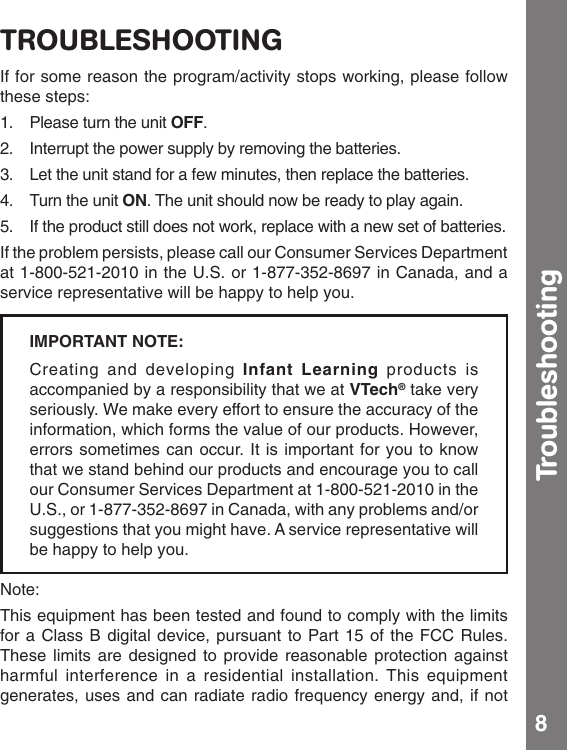 TROUBLESHOOTING

If for some reason the program/activity stops working, please follow these steps:

1. Please turn the unit OFF.

2. Interrupt the power supply by removing the batteries.

3. Let the unit stand for a few minutes, then replace the batteries.

4. Turn the unit ON. The unit should now be ready to play again.

5. If the product still does not work, replace with a new set of batteries.

If the problem persists, please call our Consumer Services Department at 1-800-521-2010 in the U.S. or 1-877-352-8697 in Canada, and a service representative will be happy to help you.

IMPORTANT NOTE:

Creating and developing Infant Learning products is accompanied by a responsibility that we at VTech® take very seriously. We make every effort to ensure the accuracy of the information, which forms the value of our products. However, errors sometimes can occur. It is important for you to know that we stand behind our products and encourage you to call our Consumer Services Department at 1-800-521-2010 in the U.S., or 1-877-352-8697 in Canada, with any problems and/or suggestions that you might have. A service representative will be happy to help you.

Note:

This equipment has been tested and found to comply with the limits for a Class B digital device, pursuant to Part 15 of the FCC Rules. These limits are designed to provide reasonable protection against harmful interference in a residential installation. This equipment generates, uses and can radiate radio frequency energy and, if not

Troubleshooting

8